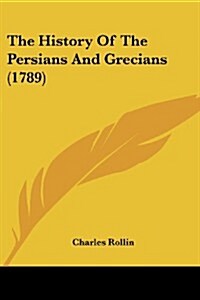 The History Of The Persians And Grecians (1789)

Charles Rollin